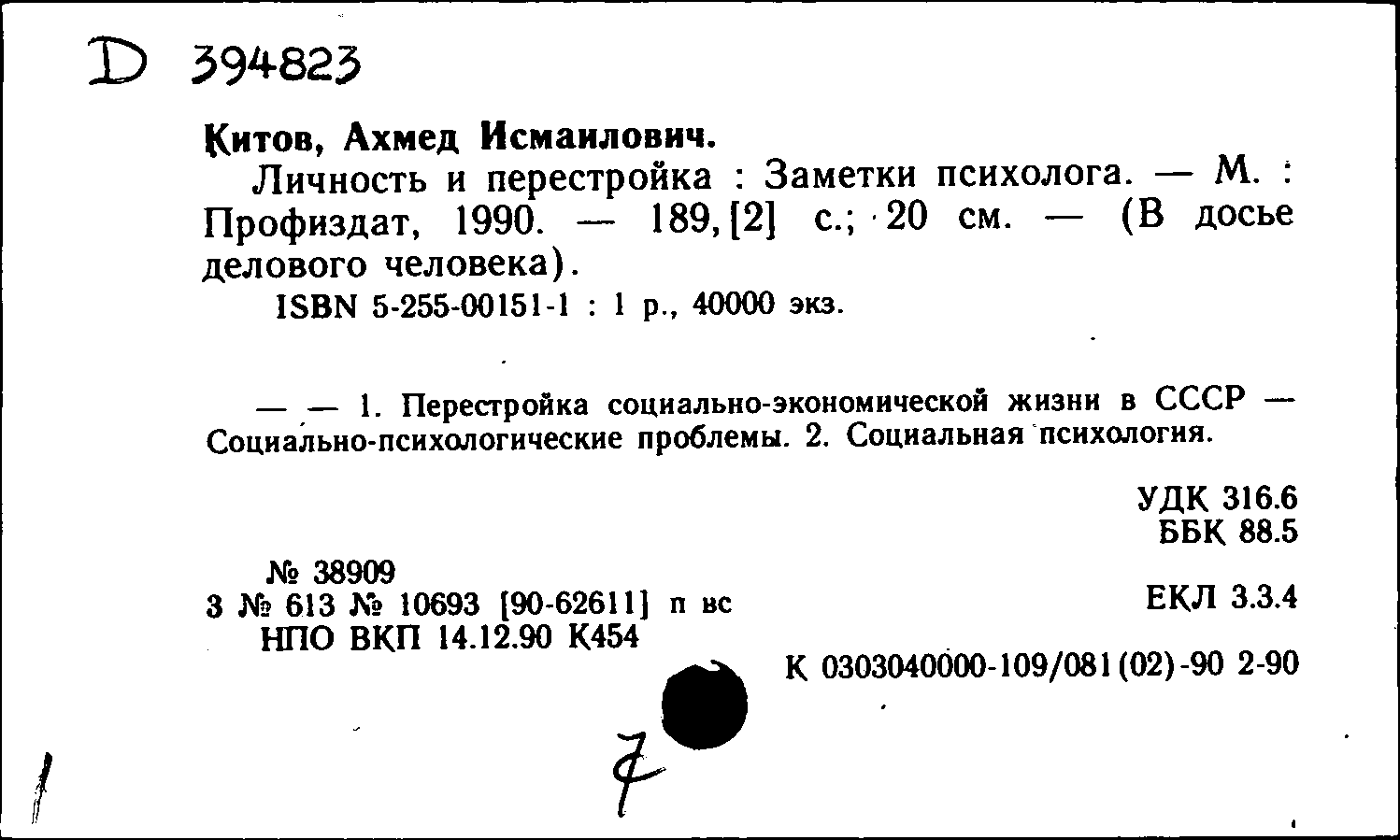 D 394823

Китов, Ахмед Исмаилович.

Личность и перестройка : Заметки психолога. — М. : Профиздат, 1990. — 189,[2] с.; 20 см. — (В досье делового человека).

ISBN 5-255-00151-1 : 1 р., 40000 экз.

— — 1. Перестройка социально-экономической жизни в СССР — Социально-психологические проблемы. 2. Социальная психология.

УДК 316.6
ББК 88.5

№ 38909
3 № 613 № 10693 [90-62611] п вс
НПО ВКП 14.12.90 К454

ЕКЛ 3.3.4

К 0303040000-109/081(02)-90 2-90

7